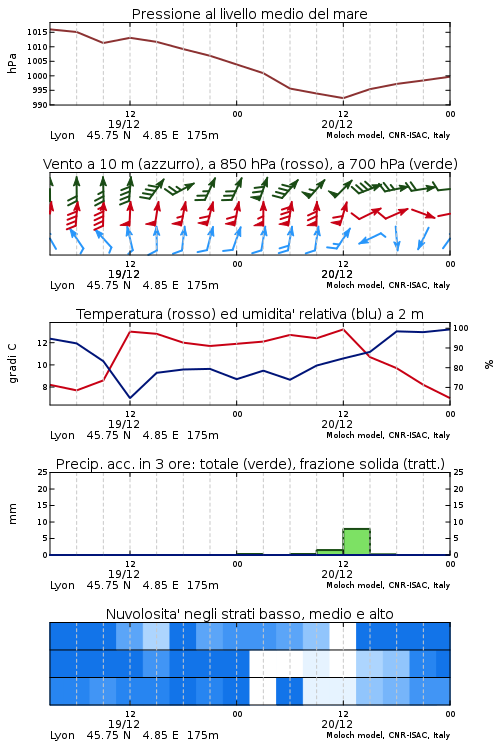 Pressione al livello medio del mare

hPa

1015
1010
1005
1000
995
990

12
19/12
00
12
20/12
00

Lyon 45.75 N 4.85 E 175m
Moloch model, CNR-ISAC, Italy

Vento a 10 m (azzurro), a 850 hPa (rosso), a 700 hPa (verde)

12
19/12
00
12
20/12
00

Lyon 45.75 N 4.85 E 175m
Moloch model, CNR-ISAC, Italy

Temperatura (rosso) ed umidita' relativa (blu) a 2 m

gradi C

12
10
8

100
90
80
70

%

12
19/12
00
12
20/12
00

Lyon 45.75 N 4.85 E 175m
Moloch model, CNR-ISAC, Italy

Precip. acc. in 3 ore: totale (verde), frazione solida (tratt.)

mm

25
20
15
10
5
0

25
20
15
10
5
0

12
19/12
00
12
20/12
00

Lyon 45.75 N 4.85 E 175m
Moloch model, CNR-ISAC, Italy

Nuvolosita' negli strati basso, medio e alto

12
19/12
00
12
20/12
00

Lyon 45.75 N 4.85 E 175m
Moloch model, CNR-ISAC, Italy